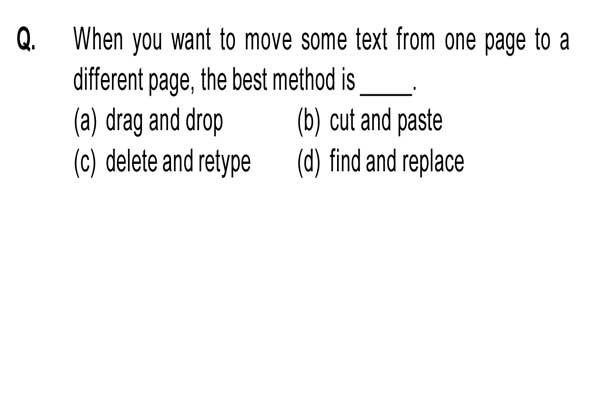 Q. When you want to move some text from one page to a different page, the best method is ____.

(a) drag and drop (b) cut and paste

(c) delete and retype (d) find and replace